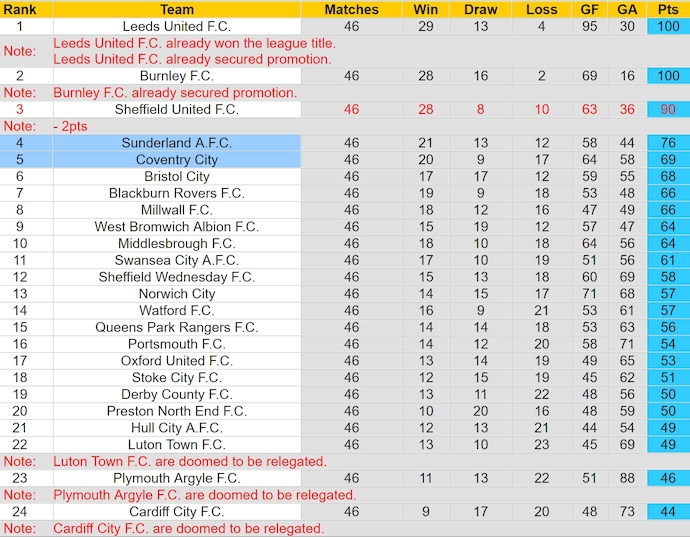 | Rank | Team | Matches | Win | Draw | Loss | GF | GA | Pts |
|---|---|---|---|---|---|---|---|---|
| 1 | Leeds United F.C. | 46 | 29 | 13 | 4 | 95 | 30 | 100 |
| Note: | Leeds United F.C. already won the league title. Leeds United F.C. already secured promotion. | | | | | | | |
| 2 | Burnley F.C. | 46 | 28 | 16 | 2 | 69 | 16 | 100 |
| Note: | Burnley F.C. already secured promotion. | | | | | | | |
| 3 | Sheffield United F.C. | 46 | 28 | 8 | 10 | 63 | 36 | 90 |
| Note: | - 2pts | | | | | | | |
| 4 | Sunderland A.F.C. | 46 | 21 | 13 | 12 | 58 | 44 | 76 |
| 5 | Coventry City | 46 | 20 | 9 | 17 | 64 | 58 | 69 |
| 6 | Bristol City | 46 | 17 | 17 | 12 | 59 | 55 | 68 |
| 7 | Blackburn Rovers F.C. | 46 | 19 | 9 | 18 | 53 | 48 | 66 |
| 8 | Millwall F.C. | 46 | 18 | 12 | 16 | 47 | 49 | 66 |
| 9 | West Bromwich Albion F.C. | 46 | 15 | 19 | 12 | 57 | 47 | 64 |
| 10 | Middlesbrough F.C. | 46 | 18 | 10 | 18 | 64 | 56 | 64 |
| 11 | Swansea City A.F.C. | 46 | 17 | 10 | 19 | 51 | 56 | 61 |
| 12 | Sheffield Wednesday F.C. | 46 | 15 | 13 | 18 | 60 | 69 | 58 |
| 13 | Norwich City | 46 | 14 | 15 | 17 | 71 | 68 | 57 |
| 14 | Watford F.C. | 46 | 16 | 9 | 21 | 53 | 61 | 57 |
| 15 | Queens Park Rangers F.C. | 46 | 14 | 14 | 18 | 53 | 63 | 56 |
| 16 | Portsmouth F.C. | 46 | 14 | 12 | 20 | 58 | 71 | 54 |
| 17 | Oxford United F.C. | 46 | 13 | 14 | 19 | 49 | 65 | 53 |
| 18 | Stoke City F.C. | 46 | 12 | 15 | 19 | 45 | 62 | 51 |
| 19 | Derby County F.C. | 46 | 13 | 11 | 22 | 48 | 56 | 50 |
| 20 | Preston North End F.C. | 46 | 10 | 20 | 16 | 48 | 59 | 50 |
| 21 | Hull City A.F.C. | 46 | 12 | 13 | 21 | 44 | 54 | 49 |
| 22 | Luton Town F.C. | 46 | 13 | 10 | 23 | 45 | 69 | 49 |
| Note: | Luton Town F.C. are doomed to be relegated. | | | | | | | |
| 23 | Plymouth Argyle F.C. | 46 | 11 | 13 | 22 | 51 | 88 | 46 |
| Note: | Plymouth Argyle F.C. are doomed to be relegated. | | | | | | | |
| 24 | Cardiff City F.C. | 46 | 9 | 17 | 20 | 48 | 73 | 44 |
| Note: | Cardiff City F.C. are doomed to be relegated. | | | | | | | |